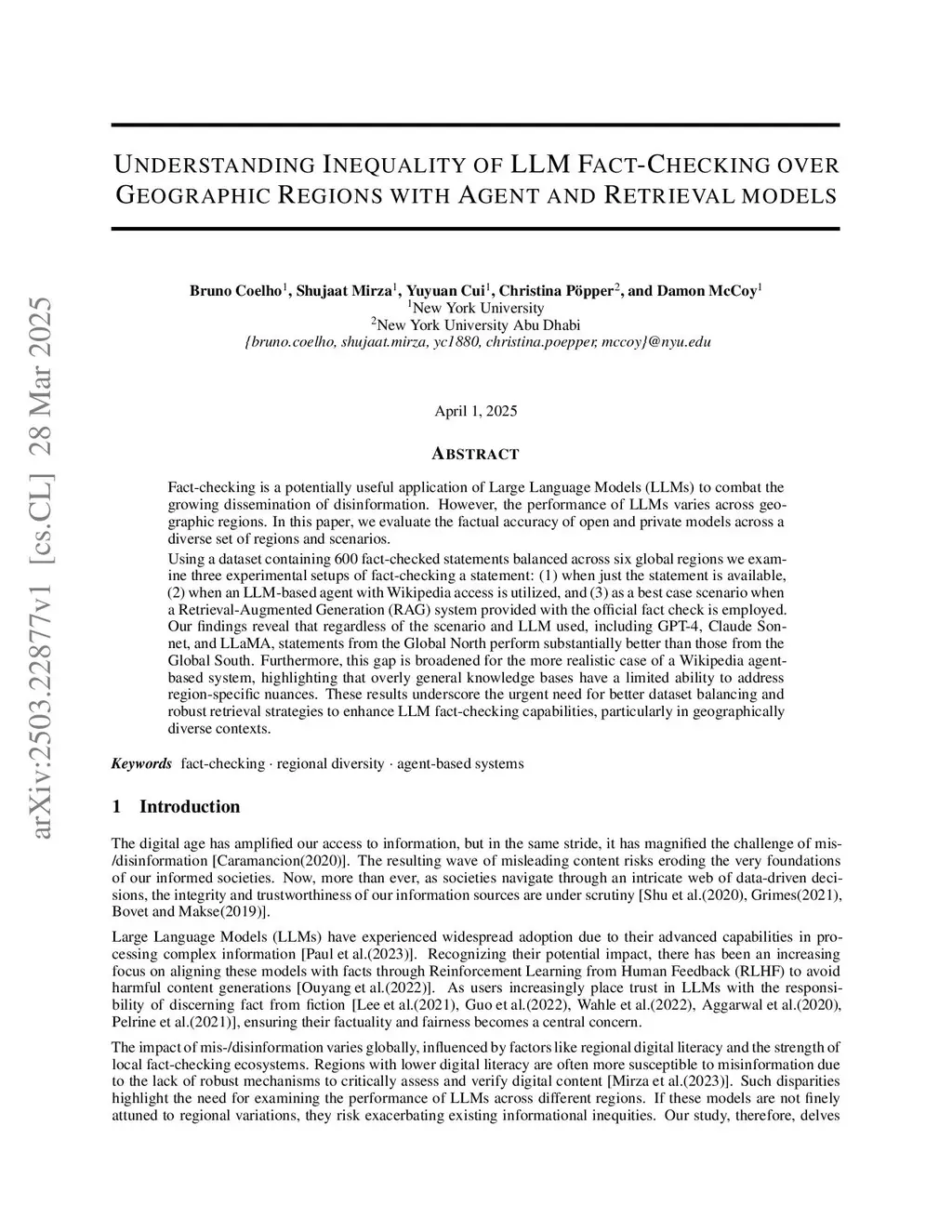 arXiv:2503.22877v1 [cs.CL] 28 Mar 2025

UNDERSTANDING INEQUALITY OF LLM FACT-CHECKING OVER GEOGRAPHIC REGIONS WITH AGENT AND RETRIEVAL MODELS

Bruno Coelho$^1$, Shujaat Mirza$^1$, Yuyuan Cui$^1$, Christina Pöpper$^2$, and Damon McCoy$^1$
$^1$New York University
$^2$New York University Abu Dhabi
{bruno.coelho, shujaat.mirza, yc1880, christina.poepper, mccoy}@nyu.edu

April 1, 2025

ABSTRACT

Fact-checking is a potentially useful application of Large Language Models (LLMs) to combat the growing dissemination of disinformation. However, the performance of LLMs varies across geographic regions. In this paper, we evaluate the factual accuracy of open and private models across a diverse set of regions and scenarios.

Using a dataset containing 600 fact-checked statements balanced across six global regions we examine three experimental setups of fact-checking a statement: (1) when just the statement is available, (2) when an LLM-based agent with Wikipedia access is utilized, and (3) as a best case scenario when a Retrieval-Augmented Generation (RAG) system provided with the official fact check is employed. Our findings reveal that regardless of the scenario and LLM used, including GPT-4, Claude Sonnet, and LLaMA, statements from the Global North perform substantially better than those from the Global South. Furthermore, this gap is broadened for the more realistic case of a Wikipedia agent-based system, highlighting that overly general knowledge bases have a limited ability to address region-specific nuances. These results underscore the urgent need for better dataset balancing and robust retrieval strategies to enhance LLM fact-checking capabilities, particularly in geographically diverse contexts.

Keywords fact-checking · regional diversity · agent-based systems

1 Introduction

The digital age has amplified our access to information, but in the same stride, it has magnified the challenge of mis-/disinformation [Caramancion(2020)]. The resulting wave of misleading content risks eroding the very foundations of our informed societies. Now, more than ever, as societies navigate through an intricate web of data-driven decisions, the integrity and trustworthiness of our information sources are under scrutiny [Shu et al.(2020), Grimes(2021), Bovet and Makse(2019)].

Large Language Models (LLMs) have experienced widespread adoption due to their advanced capabilities in processing complex information [Paul et al.(2023)]. Recognizing their potential impact, there has been an increasing focus on aligning these models with facts through Reinforcement Learning from Human Feedback (RLHF) to avoid harmful content generations [Ouyang et al.(2022)]. As users increasingly place trust in LLMs with the responsibility of discerning fact from fiction [Lee et al.(2021), Guo et al.(2022), Wahle et al.(2022), Aggarwal et al.(2020), Pelrine et al.(2021)], ensuring their factuality and fairness becomes a central concern.

The impact of mis-/disinformation varies globally, influenced by factors like regional digital literacy and the strength of local fact-checking ecosystems. Regions with lower digital literacy are often more susceptible to misinformation due to the lack of robust mechanisms to critically assess and verify digital content [Mirza et al.(2023)]. Such disparities highlight the need for examining the performance of LLMs across different regions. If these models are not finely attuned to regional variations, they risk exacerbating existing informational inequities. Our study, therefore, delves